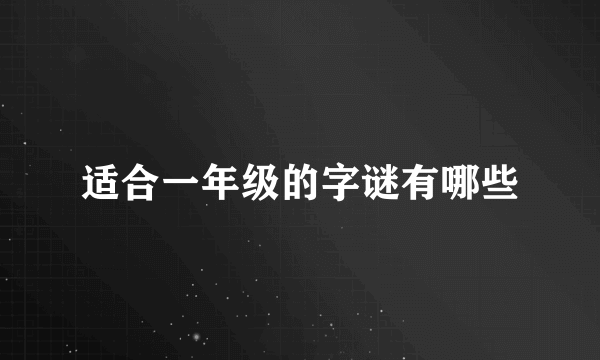 适合一年级的字谜有哪些